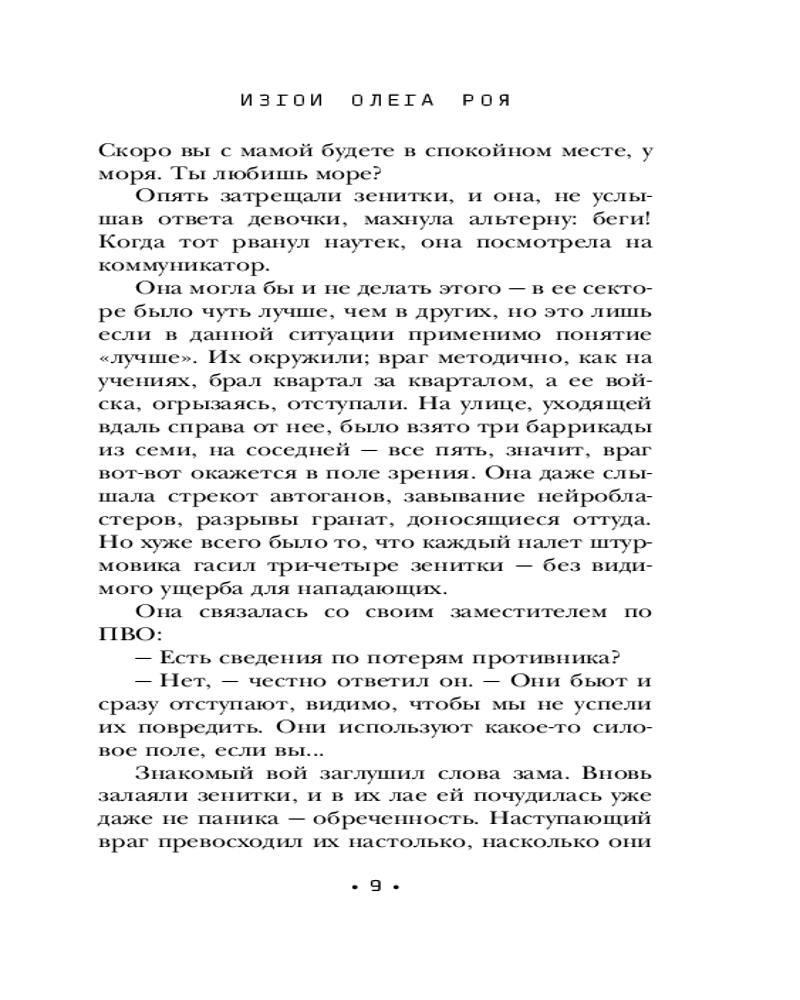 ИЗГОИ ОЛЕГА РОЯ

Скоро вы с мамой будете в спокойном месте, у моря. Ты любишь море?

Опять затрещали зенитки, и она, не услышав ответа девочки, махнула альтерну: беги! Когда тот рванул наутек, она посмотрела на коммуникатор.

Она могла бы и не делать этого — в ее секторе было чуть лучше, чем в других, но это лишь если в данной ситуации применимо понятие «лучше». Их окружили; враг методично, как на учениях, брал квартал за кварталом, а ее войска, огрызаясь, отступали. На улице, уходящей вдаль справа от нее, было взято три баррикады из семи, на соседней — все пять, значит, враг вот-вот окажется в поле зрения. Она даже слышала стрекот автоганов, завывание нейробластеров, разрывы гранат, доносящиеся оттуда. Но хуже всего было то, что каждый налет штурмовика гасил три-четыре зенитки — без видимого ущерба для нападающих.

Она связалась со своим заместителем по ПВО:

— Есть сведения по потерям противника?

— Нет, — честно ответил он. — Они бьют и сразу отступают, видимо, чтобы мы не успели их повредить. Они используют какое-то силовое поле, если вы...

Знакомый вой заглушил слова зама. Вновь залаяли зенитки, и в их лае ей почудилась уже даже не паника — обреченность. Наступающий враг превосходил их настолько, насколько они

• 9 •